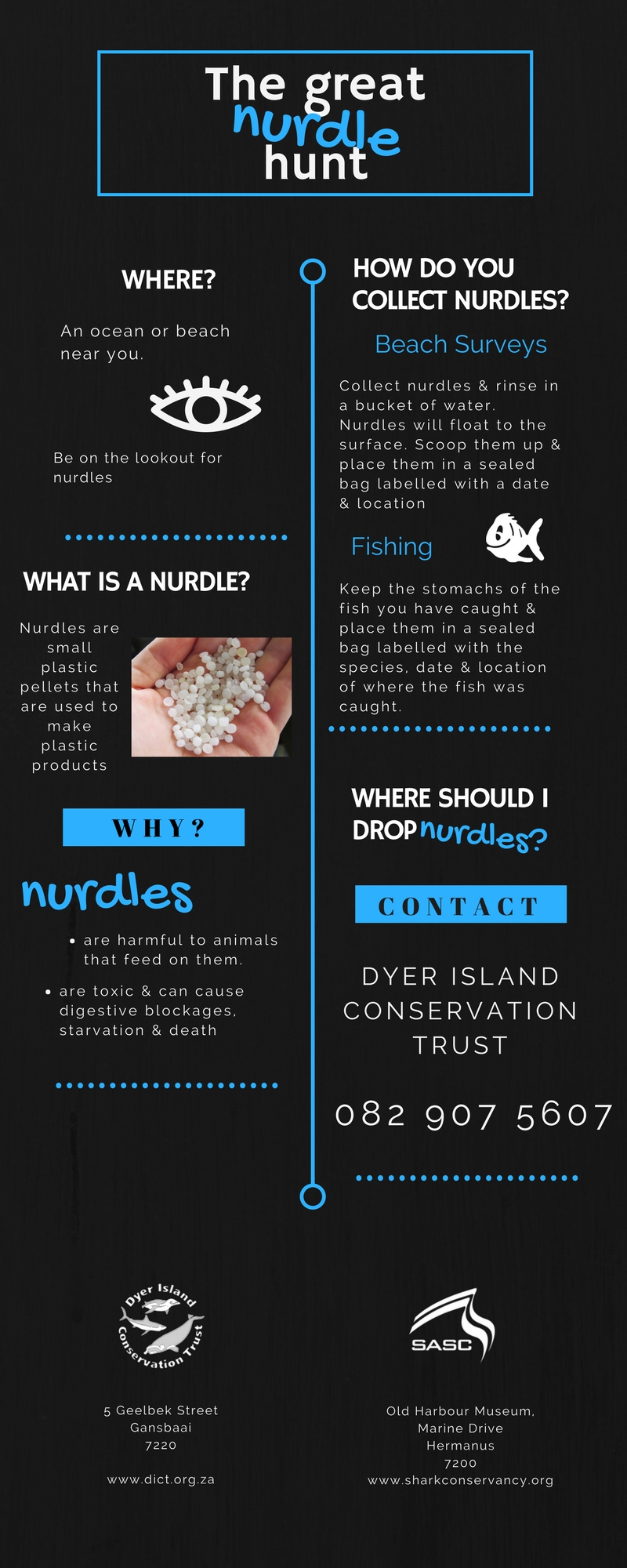 The great nurdle hunt

WHERE?

An ocean or beach near you.

Be on the lookout for nurdles

WHAT IS A NURDLE?

Nurdles are small plastic pellets that are used to make plastic products

WHY?

nurdles

• are harmful to animals that feed on them.

• are toxic & can cause digestive blockages, starvation & death

HOW DO YOU COLLECT NURDLES?

Beach Surveys

Collect nurdles & rinse in a bucket of water. Nurdles will float to the surface. Scoop them up & place them in a sealed bag labelled with a date & location

Fishing

Keep the stomachs of the fish you have caught & place them in a sealed bag labelled with the species, date & location of where the fish was caught.

WHERE SHOULD I DROP nurdles?

CONTACT

DYER ISLAND CONSERVATION TRUST

082 907 5607

Dyer Island Conservation Trust

5 Geelbek Street
Gansbaai
7220

www.dict.org.za

SASC

Old Harbour Museum,
Marine Drive
Hermanus
7200
www.sharkconservancy.org